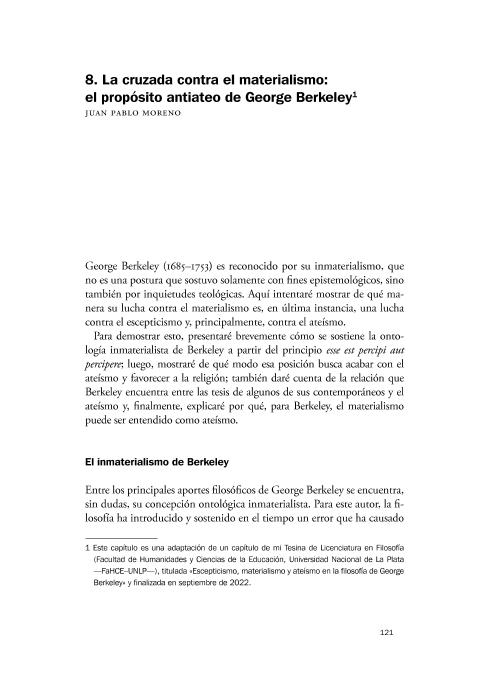 8. La cruzada contra el materialismo: el propósito antiateo de George Berkeley$^1$

JUAN PABLO MORENO

George Berkeley (1685–1753) es reconocido por su inmaterialismo, que no es una postura que sostuvo solamente con fines epistemológicos, sino también por inquietudes teológicas. Aquí intentaré mostrar de qué manera su lucha contra el materialismo es, en última instancia, una lucha contra el escepticismo y, principalmente, contra el ateísmo.

Para demostrar esto, presentaré brevemente cómo se sostiene la ontología inmaterialista de Berkeley a partir del principio esse est percipi aut percipere; luego, mostraré de qué modo esa posición busca acabar con el ateísmo y favorecer a la religión; también daré cuenta de la relación que Berkeley encuentra entre las tesis de algunos de sus contemporáneos y el ateísmo y, finalmente, explicaré por qué, para Berkeley, el materialismo puede ser entendido como ateísmo.

El inmaterialismo de Berkeley

Entre los principales aportes filosóficos de George Berkeley se encuentra, sin dudas, su concepción ontológica inmaterialista. Para este autor, la filosofía ha introducido y sostenido en el tiempo un error que ha causado

1 Este capítulo es una adaptación de un capítulo de mi Tesina de Licenciatura en Filosofía (Facultad de Humanidades y Ciencias de la Educación, Universidad Nacional de La Plata —FaHCE–UNLP—), titulada «Escepticismo, materialismo y ateísmo en la filosofía de George Berkeley» y finalizada en septiembre de 2022.

121